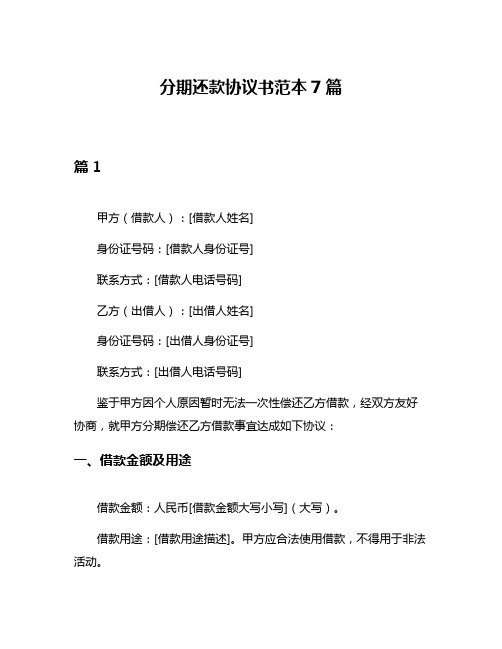 分期还款协议书范本 7 篇

篇 1

甲方（借款人）：[借款人姓名]

身份证号码：[借款人身份证号]

联系方式：[借款人电话号码]

乙方（出借人）：[出借人姓名]

身份证号码：[出借人身份证号]

联系方式：[出借人电话号码]

鉴于甲方因个人原因暂时无法一次性偿还乙方借款，经双方友好协商，就甲方分期偿还乙方借款事宜达成如下协议：

一、借款金额及用途

借款金额：人民币[借款金额大写小写]（大写）。

借款用途：[借款用途描述]。甲方应合法使用借款，不得用于非法活动。